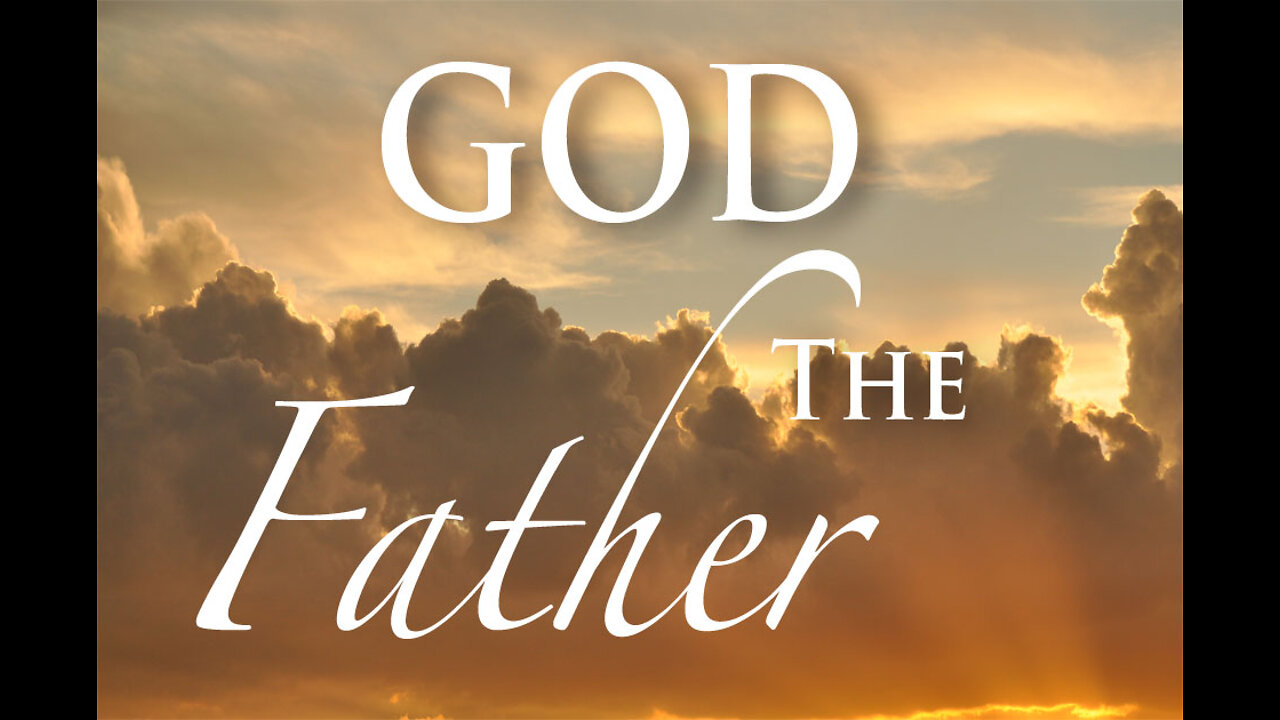 GOD

THE

Father